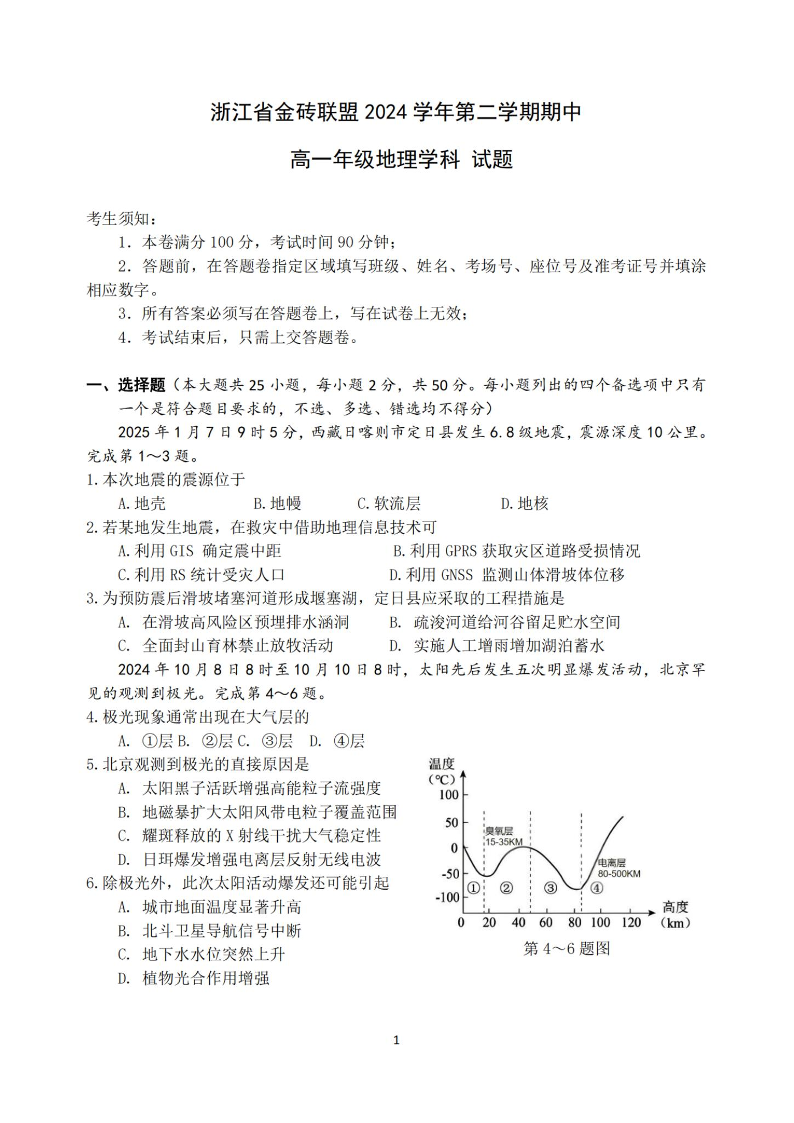 浙江省金砖联盟 2024 学年第二学期期中

高一年级地理学科 试题

考生须知：

1．本卷满分 100 分，考试时间 90 分钟；

2．答题前，在答题卷指定区域填写班级、姓名、考场号、座位号及准考证号并填涂相应数字。

3．所有答案必须写在答题卷上，写在试卷上无效；

4．考试结束后，只需上交答题卷。

一、选择题（本大题共 25 小题，每小题 2 分，共 50 分。每小题列出的四个备选项中只有一个是符合题目要求的，不选、多选、错选均不得分）

2025 年 1 月 7 日 9 时 5 分，西藏日喀则市定日县发生 6.8 级地震，震源深度 10 公里。完成第 1～3 题。

1.本次地震的震源位于

A.地壳　B.地幔　C.软流层　D.地核

2.若某地发生地震，在救灾中借助地理信息技术可

A.利用 GIS 确定震中距　B.利用 GPRS 获取灾区道路受损情况

C.利用 RS 统计受灾人口　D.利用 GNSS 监测山体滑坡体位移

3.为预防震后滑坡堵塞河道形成堰塞湖，定日县应采取的工程措施是

A. 在滑坡高风险区预埋排水涵洞　B. 疏浚河道给河谷留足贮水空间

C. 全面封山育林禁止放牧活动　D. 实施人工增雨增加湖泊蓄水

2024 年 10 月 8 日 8 时至 10 月 10 日 8 时，太阳先后发生五次明显爆发活动，北京罕见的观测到极光。完成第 4～6 题。

4.极光现象通常出现在大气层的

A. ①层 B. ②层 C. ③层　D. ④层

5.北京观测到极光的直接原因是

A. 太阳黑子活跃增强高能粒子流强度

B. 地磁暴扩大太阳风带电粒子覆盖范围

C. 耀斑释放的 X 射线干扰大气稳定性

D. 日珥爆发增强电离层反射无线电波

6.除极光外，此次太阳活动爆发还可能引起

A. 城市地面温度显著升高

B. 北斗卫星导航信号中断

C. 地下水水位突然上升

D. 植物光合作用增强

温度 (℃) 100 50 0 -50 -100 臭氧层 15-35KM 电离层 80-500KM ① ② ③ ④ 0 20 40 60 80 100 120 高度 (km)

第 4～6 题图

1